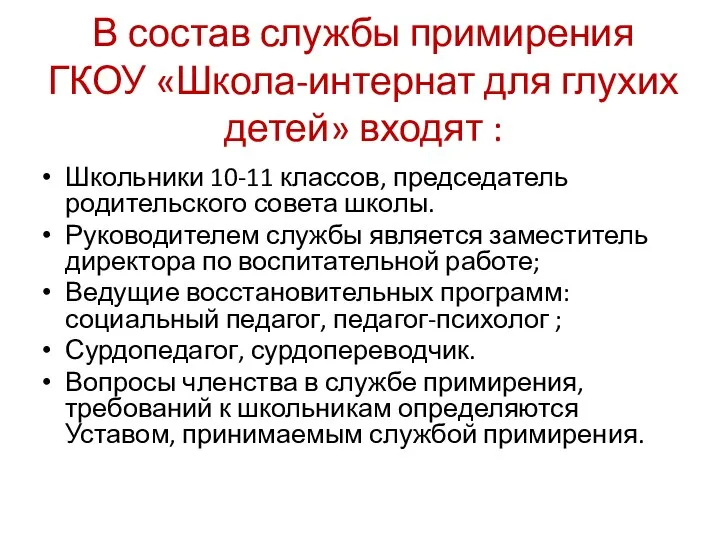 В состав службы примирения ГКОУ «Школа-интернат для глухих детей» входят :

• Школьники 10-11 классов, председатель родительского совета школы.
• Руководителем службы является заместитель директора по воспитательной работе;
• Ведущие восстановительных программ: социальный педагог, педагог-психолог ;
• Сурдопедагог, сурдопереводчик.
• Вопросы членства в службе примирения, требований к школьникам определяются Уставом, принимаемым службой примирения.